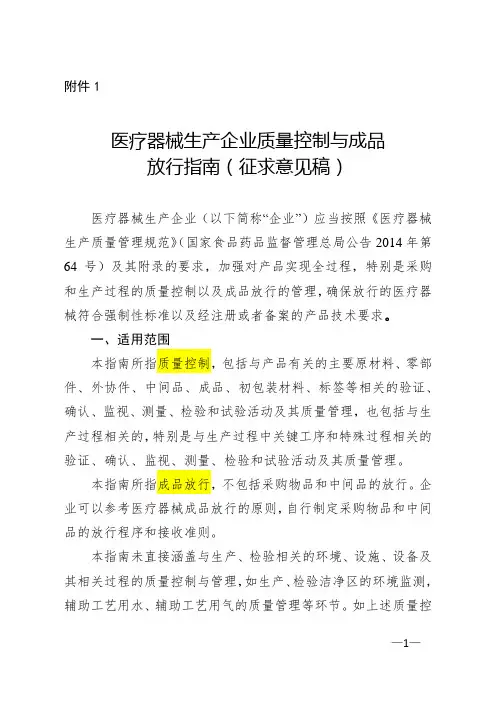 附件 1

医疗器械生产企业质量控制与成品放行指南（征求意见稿）

医疗器械生产企业（以下简称“企业”）应当按照《医疗器械生产质量管理规范》（国家食品药品监督管理总局公告 2014 年第 64 号）及其附录的要求，加强对产品实现全过程，特别是采购和生产过程的质量控制以及成品放行的管理，确保放行的医疗器械符合强制性标准以及经注册或者备案的产品技术要求。

一、适用范围

本指南所指质量控制，包括与产品有关的主要原材料、零部件、外协件、中间品、成品、初包装材料、标签等相关的验证、确认、监视、测量、检验和试验活动及其质量管理，也包括与生产过程相关的，特别是与生产过程中关键工序和特殊过程相关的验证、确认、监视、测量、检验和试验活动及其质量管理。

本指南所指成品放行，不包括采购物品和中间品的放行。企业可以参考医疗器械成品放行的原则，自行制定采购物品和中间品的放行程序和接收准则。

本指南未直接涵盖与生产、检验相关的环境、设施、设备及其相关过程的质量控制与管理，如生产、检验洁净区的环境监测，辅助工艺用水、辅助工艺用气的质量管理等环节。如上述质量控

—1—